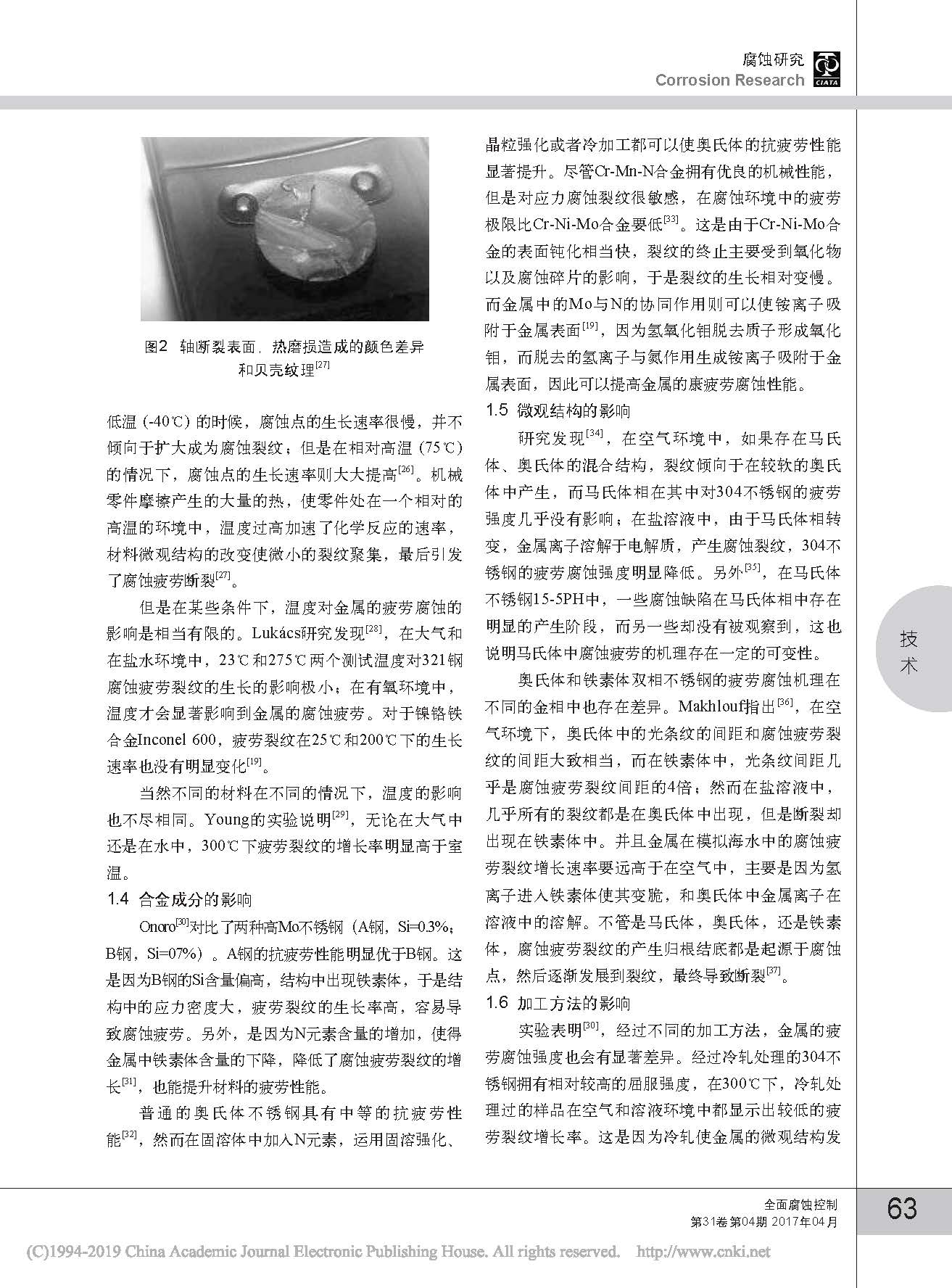 腐蚀研究
Corrosion Research
CIATA

图2 轴断裂表面，热磨损造成的颜色差异和贝壳纹理$^{[27]}$

低温 (-40℃) 的时候，腐蚀点的生长速率很慢，并不倾向于扩大成为腐蚀裂纹；但是在相对高温 (75℃) 的情况下，腐蚀点的生长速率则大大提高$^{[26]}$。机械零件摩擦产生的大量的热，使零件处在一个相对的高温的环境中，温度过高加速了化学反应的速率，材料微观结构的改变使微小的裂纹聚集，最后引发了腐蚀疲劳断裂$^{[27]}$。

但是在某些条件下，温度对金属的疲劳腐蚀的影响是相当有限的。Lukács研究发现$^{[28]}$，在大气和在盐水环境中，23℃和275℃两个测试温度对321钢腐蚀疲劳裂纹的生长的影响极小；在有氧环境中，温度才会显著影响到金属的腐蚀疲劳。对于镍铬铁合金Inconel 600，疲劳裂纹在25℃和200℃下的生长速率也没有明显变化$^{[19]}$。

当然不同的材料在不同的情况下，温度的影响也不尽相同。Young的实验说明$^{[29]}$，无论在大气中还是在水中，300℃下疲劳裂纹的增长率明显高于室温。

1.4 合金成分的影响

Onoro$^{[30]}$对比了两种高Mo不锈钢（A钢，Si=0.3%；B钢，Si=07%）。A钢的抗疲劳性能明显优于B钢。这是因为B钢的Si含量偏高，结构中出现铁素体，于是结构中的应力密度大，疲劳裂纹的生长率高，容易导致腐蚀疲劳。另外，是因为N元素含量的增加，使得金属中铁素体含量的下降，降低了腐蚀疲劳裂纹的增长$^{[31]}$，也能提升材料的疲劳性能。

普通的奥氏体不锈钢具有中等的抗疲劳性能$^{[32]}$，然而在固溶体中加入N元素，运用固溶强化、晶粒强化或者冷加工都可以使奥氏体的抗疲劳性能显著提升。尽管Cr-Mn-N合金拥有优良的机械性能，但是对应力腐蚀裂纹很敏感，在腐蚀环境中的疲劳极限比Cr-Ni-Mo合金要低$^{[33]}$。这是由于Cr-Ni-Mo合金的表面钝化相当快，裂纹的终止主要受到氧化物以及腐蚀碎片的影响，于是裂纹的生长相对变慢。而金属中的Mo与N的协同作用则可以使铵离子吸附于金属表面$^{[19]}$，因为氢氧化钼脱去质子形成氧化钼，而脱去的氢离子与氮作用生成铵离子吸附于金属表面，因此可以提高金属的康疲劳腐蚀性能。

1.5 微观结构的影响

研究发现$^{[34]}$，在空气环境中，如果存在马氏体、奥氏体的混合结构，裂纹倾向于在较软的奥氏体中产生，而马氏体相在其中对304不锈钢的疲劳强度几乎没有影响；在盐溶液中，由于马氏体相转变，金属离子溶解于电解质，产生腐蚀裂纹，304不锈钢的疲劳腐蚀强度明显降低。另外$^{[35]}$，在马氏体不锈钢15-5PH中，一些腐蚀缺陷在马氏体相中存在明显的产生阶段，而另一些却没有被观察到，这也说明马氏体中腐蚀疲劳的机理存在一定的可变性。

奥氏体和铁素体双相不锈钢的疲劳腐蚀机理在不同的金相中也存在差异。Makhlouf指出$^{[36]}$，在空气环境下，奥氏体中的光条纹的间距和腐蚀疲劳裂纹的间距大致相当，而在铁素体中，光条纹间距几乎是腐蚀疲劳裂纹间距的4倍；然而在盐溶液中，几乎所有的裂纹都是在奥氏体中出现，但是断裂却出现在铁素体中。并且金属在模拟海水中的腐蚀疲劳裂纹增长速率要远高于在空气中，主要是因为氢离子进入铁素体使其变脆，和奥氏体中金属离子在溶液中的溶解。不管是马氏体，奥氏体，还是铁素体，腐蚀疲劳裂纹的产生归根结底都是起源于腐蚀点，然后逐渐发展到裂纹，最终导致断裂$^{[37]}$。

1.6 加工方法的影响

实验表明$^{[30]}$，经过不同的加工方法，金属的疲劳腐蚀强度也会有显著差异。经过冷轧处理的304不锈钢拥有相对较高的屈服强度，在300℃下，冷轧处理过的样品在空气和溶液环境中都显示出较低的疲劳裂纹增长率。这是因为冷轧使金属的微观结构发

技术

全面腐蚀控制
第31卷第04期 2017年04月
63

(C)1994-2019 China Academic Journal Electronic Publishing House. All rights reserved. http://www.cnki.net